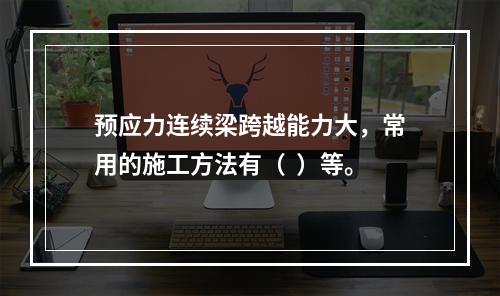 预应力连续梁跨越能力大，常用的施工方法有（ ）等。